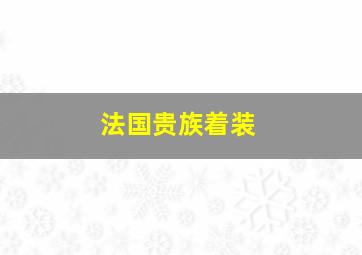 法国贵族着装